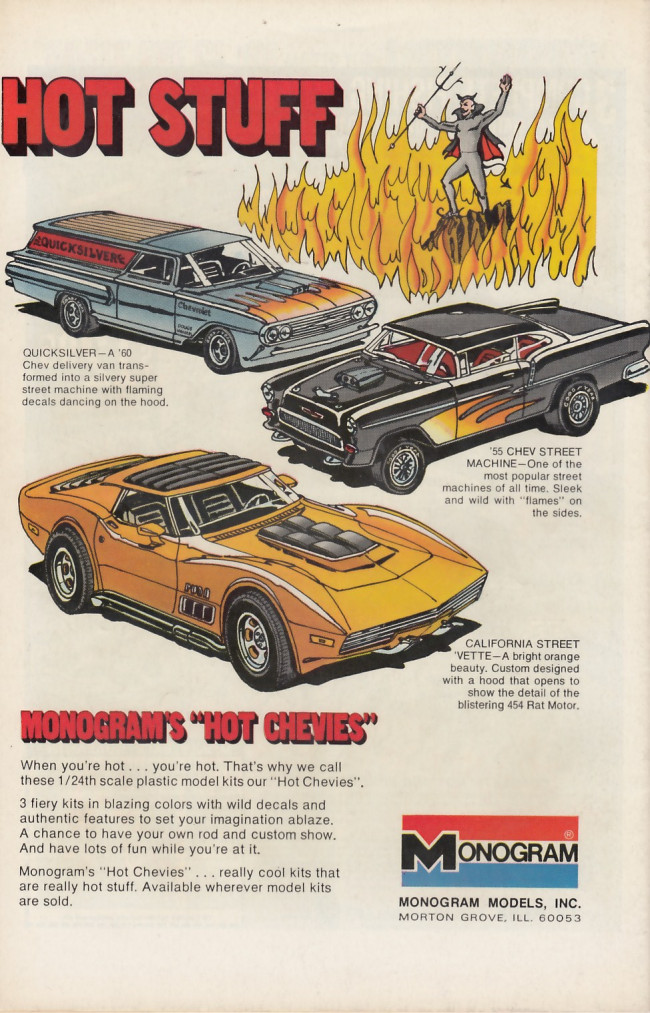 HOT STUFF

QUICKSILVER

QUICKSILVER—A '60 Chev delivery van transformed into a silvery super street machine with flaming decals dancing on the hood.

'55 CHEV STREET MACHINE—One of the most popular street machines of all time. Sleek and wild with "flames" on the sides.

CALIFORNIA STREET 'VETTE—A bright orange beauty. Custom designed with a hood that opens to show the detail of the blistering 454 Rat Motor.

MONOGRAM'S "HOT CHEVIES"

When you're hot . . . you're hot. That's why we call these 1/24th scale plastic model kits our "Hot Chevies".

3 fiery kits in blazing colors with wild decals and authentic features to set your imagination ablaze. A chance to have your own rod and custom show. And have lots of fun while you're at it.

Monogram's "Hot Chevies" . . . really cool kits that are really hot stuff. Available wherever model kits are sold.

MONOGRAM®

MONOGRAM MODELS, INC.
MORTON GROVE, ILL. 60053